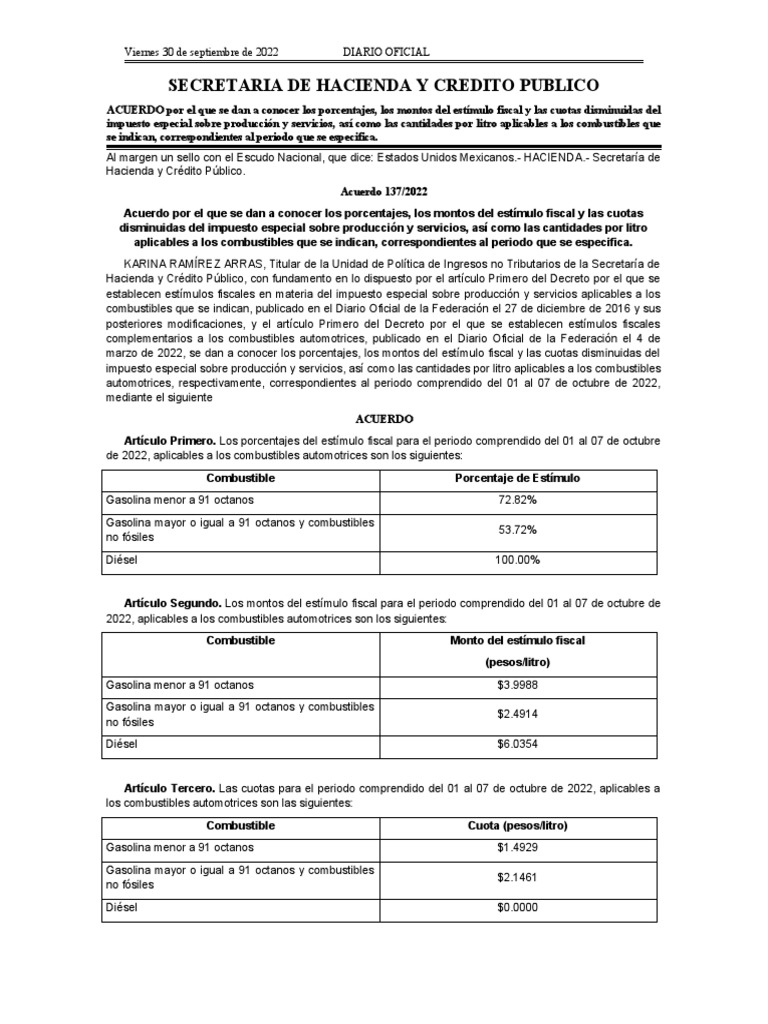 Viernes 30 de septiembre de 2022 DIARIO OFICIAL

SECRETARIA DE HACIENDA Y CREDITO PUBLICO

ACUERDO por el que se dan a conocer los porcentajes, los montos del estímulo fiscal y las cuotas disminuidas del impuesto especial sobre producción y servicios, así como las cantidades por litro aplicables a los combustibles que se indican, correspondientes al periodo que se especifica.

Al margen un sello con el Escudo Nacional, que dice: Estados Unidos Mexicanos.- HACIENDA.- Secretaría de Hacienda y Crédito Público.

Acuerdo 137/2022

Acuerdo por el que se dan a conocer los porcentajes, los montos del estímulo fiscal y las cuotas disminuidas del impuesto especial sobre producción y servicios, así como las cantidades por litro aplicables a los combustibles que se indican, correspondientes al periodo que se especifica.

KARINA RAMÍREZ ARRAS, Titular de la Unidad de Política de Ingresos no Tributarios de la Secretaría de Hacienda y Crédito Público, con fundamento en lo dispuesto por el artículo Primero del Decreto por el que se establecen estímulos fiscales en materia del impuesto especial sobre producción y servicios aplicables a los combustibles que se indican, publicado en el Diario Oficial de la Federación el 27 de diciembre de 2016 y sus posteriores modificaciones, y el artículo Primero del Decreto por el que se establecen estímulos fiscales complementarios a los combustibles automotrices, publicado en el Diario Oficial de la Federación el 4 de marzo de 2022, se dan a conocer los porcentajes, los montos del estímulo fiscal y las cuotas disminuidas del impuesto especial sobre producción y servicios, así como las cantidades por litro aplicables a los combustibles automotrices, respectivamente, correspondientes al periodo comprendido del 01 al 07 de octubre de 2022, mediante el siguiente

ACUERDO

Artículo Primero. Los porcentajes del estímulo fiscal para el periodo comprendido del 01 al 07 de octubre de 2022, aplicables a los combustibles automotrices son los siguientes:

| Combustible | Porcentaje de Estímulo |
|---|---|
| Gasolina menor a 91 octanos | 72.82% |
| Gasolina mayor o igual a 91 octanos y combustibles no fósiles | 53.72% |
| Diésel | 100.00% |

Artículo Segundo. Los montos del estímulo fiscal para el periodo comprendido del 01 al 07 de octubre de 2022, aplicables a los combustibles automotrices son los siguientes:

| Combustible | Monto del estímulo fiscal (pesos/litro) |
|---|---|
| Gasolina menor a 91 octanos | $3.9988 |
| Gasolina mayor o igual a 91 octanos y combustibles no fósiles | $2.4914 |
| Diésel | $6.0354 |

Artículo Tercero. Las cuotas para el periodo comprendido del 01 al 07 de octubre de 2022, aplicables a los combustibles automotrices son las siguientes:

| Combustible | Cuota (pesos/litro) |
|---|---|
| Gasolina menor a 91 octanos | $1.4929 |
| Gasolina mayor o igual a 91 octanos y combustibles no fósiles | $2.1461 |
| Diésel | $0.0000 |